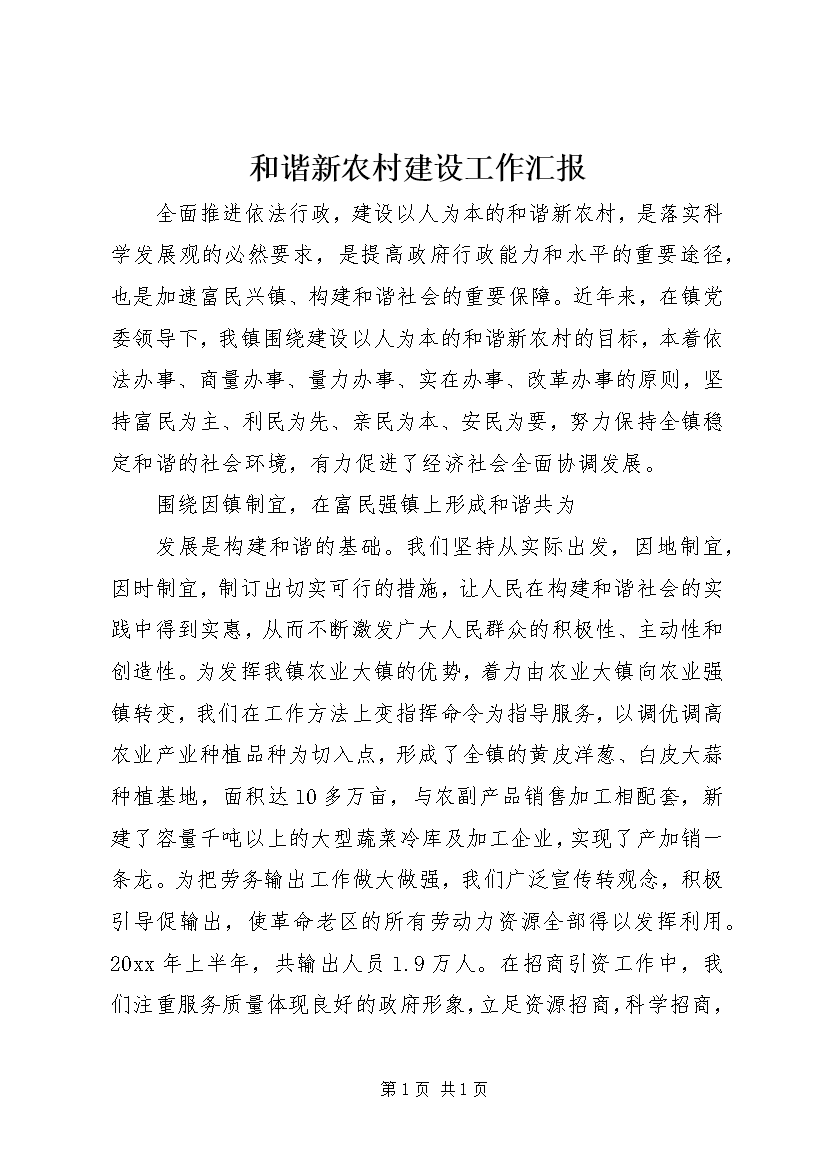 和谐新农村建设工作汇报

全面推进依法行政，建设以人为本的和谐新农村，是落实科学发展观的必然要求，是提高政府行政能力和水平的重要途径，也是加速富民兴镇、构建和谐社会的重要保障。近年来，在镇党委领导下，我镇围绕建设以人为本的和谐新农村的目标，本着依法办事、商量办事、量力办事、实在办事、改革办事的原则，坚持富民为主、利民为先、亲民为本、安民为要，努力保持全镇稳定和谐的社会环境，有力促进了经济社会全面协调发展。

围绕因镇制宜，在富民强镇上形成和谐共为

发展是构建和谐的基础。我们坚持从实际出发，因地制宜，因时制宜，制订出切实可行的措施，让人民在构建和谐社会的实践中得到实惠，从而不断激发广大人民群众的积极性、主动性和创造性。为发挥我镇农业大镇的优势，着力由农业大镇向农业强镇转变，我们在工作方法上变指挥命令为指导服务，以调优调高农业产业种植品种为切入点，形成了全镇的黄皮洋葱、白皮大蒜种植基地，面积达10多万亩，与农副产品销售加工相配套，新建了容量千吨以上的大型蔬菜冷库及加工企业，实现了产加销一条龙。为把劳务输出工作做大做强，我们广泛宣传转观念，积极引导促输出，使革命老区的所有劳动力资源全部得以发挥利用。20xx年上半年，共输出人员1.9万人。在招商引资工作中，我们注重服务质量体现良好的政府形象，立足资源招商，科学招商，

第1页 共1页